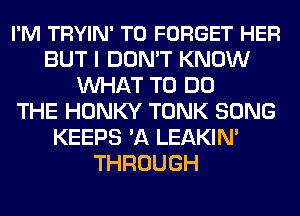 I'M TRYIN' TO FORGET HER
BUT I DON'T KNOW
WHAT TO DO
THE HONKY TONK SONG
KEEPS 'A LEAKIN'
THROUGH